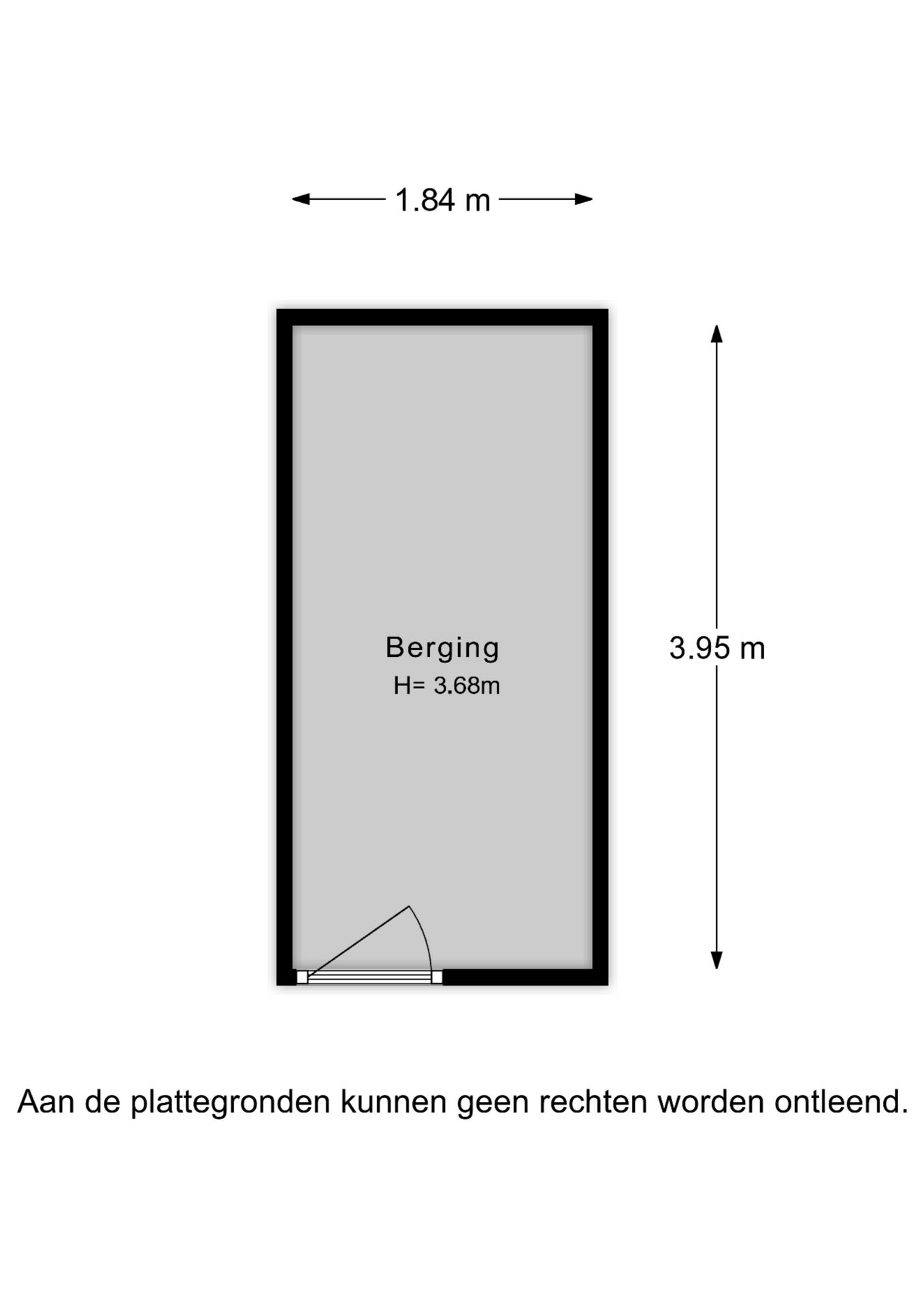 1.84 m

Berging
H= 3.68m

3.95 m

Aan de plattegronden kunnen geen rechten worden ontleend.